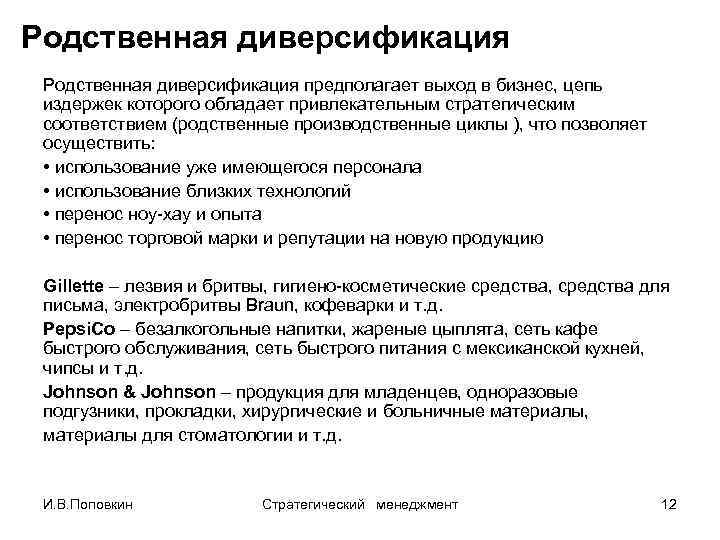 Родственная диверсификация

Родственная диверсификация предполагает выход в бизнес, цепь издержек которого обладает привлекательным стратегическим соответствием (родственные производственные циклы ), что позволяет осуществить:
• использование уже имеющегося персонала
• использование близких технологий
• перенос ноу-хау и опыта
• перенос торговой марки и репутации на новую продукцию

Gillette – лезвия и бритвы, гигиено-косметические средства, средства для письма, электробритвы Braun, кофеварки и т.д.
PepsiCo – безалкогольные напитки, жареные цыплята, сеть кафе быстрого обслуживания, сеть быстрого питания с мексиканской кухней, чипсы и т.д.
Johnson & Johnson – продукция для младенцев, одноразовые подгузники, прокладки, хирургические и больничные материалы, материалы для стоматологии и т.д.

И.В.Поповкин Стратегический менеджмент 12